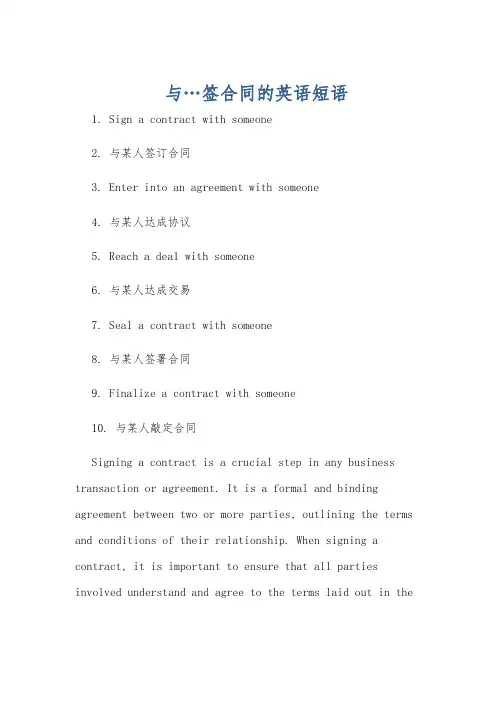 与…签合同的英语短语

1. Sign a contract with someone

2. 与某人签订合同

3. Enter into an agreement with someone

4. 与某人达成协议

5. Reach a deal with someone

6. 与某人达成交易

7. Seal a contract with someone

8. 与某人签署合同

9. Finalize a contract with someone

10. 与某人敲定合同

Signing a contract is a crucial step in any business transaction or agreement. It is a formal and binding agreement between two or more parties, outlining the terms and conditions of their relationship. When signing a contract, it is important to ensure that all parties involved understand and agree to the terms laid out in the